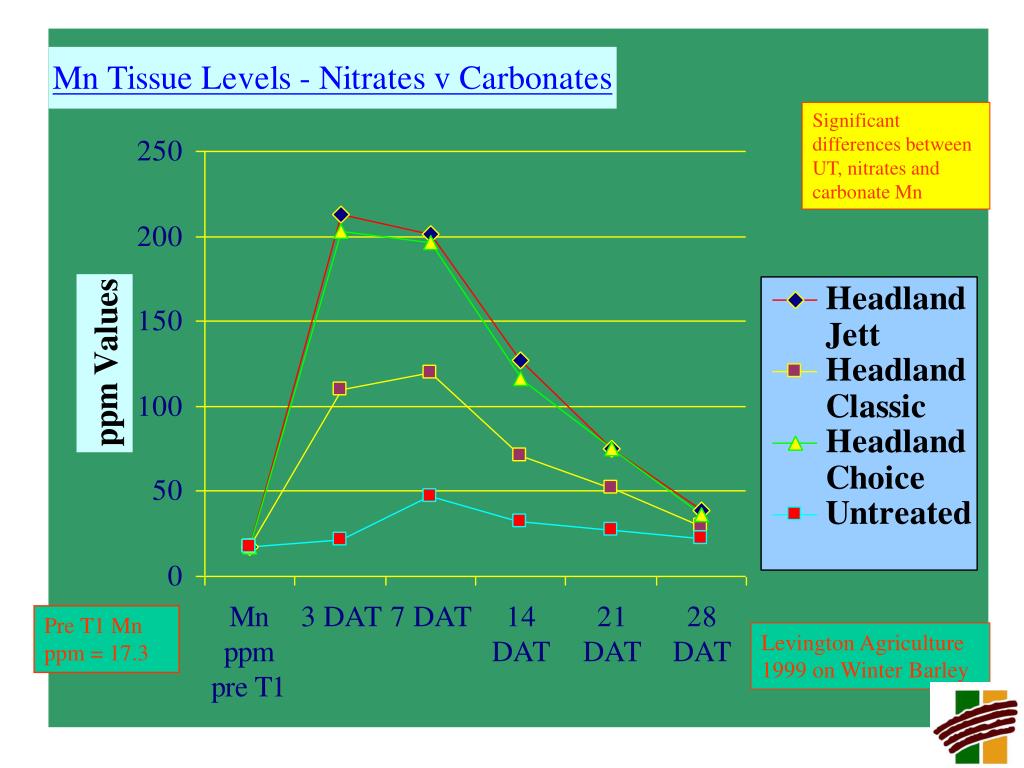 Mn Tissue Levels - Nitrates v Carbonates

Significant differences between UT, nitrates and carbonate Mn

ppm Values

250
200
150
100
50
0

Mn ppm pre T1
3 DAT
7 DAT
14 DAT
21 DAT
28 DAT

Headland Jett
Headland Classic
Headland Choice
Untreated

Pre T1 Mn ppm = 17.3

Levington Agriculture 1999 on Winter Barley